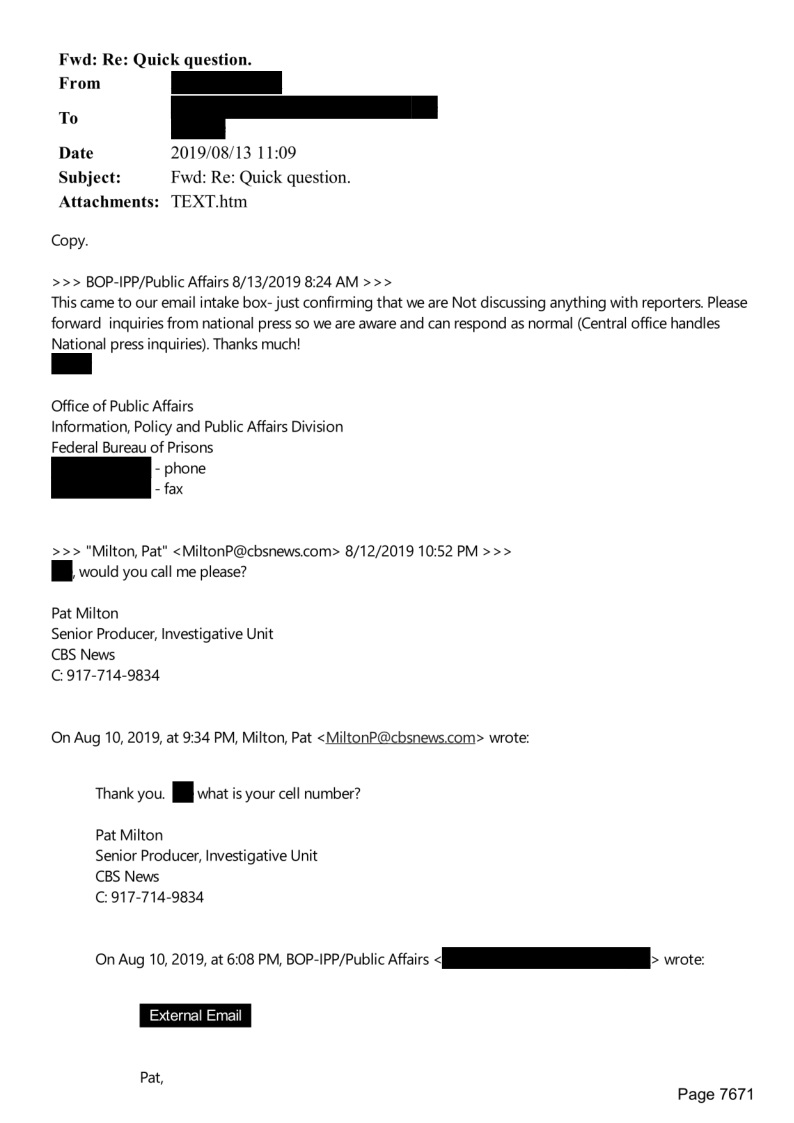 Fwd: Re: Quick question.
From
To
Date 2019/08/13 11:09
Subject: Fwd: Re: Quick question.
Attachments: TEXT.htm

Copy.

>>> BOP-IPP/Public Affairs 8/13/2019 8:24 AM >>>
This came to our email intake box- just confirming that we are Not discussing anything with reporters. Please forward inquiries from national press so we are aware and can respond as normal (Central office handles National press inquiries). Thanks much!

Office of Public Affairs
Information, Policy and Public Affairs Division
Federal Bureau of Prisons
- phone
- fax

>>> "Milton, Pat" <MiltonP@cbsnews.com> 8/12/2019 10:52 PM >>>
, would you call me please?

Pat Milton
Senior Producer, Investigative Unit
CBS News
C: 917-714-9834

On Aug 10, 2019, at 9:34 PM, Milton, Pat <MiltonP@cbsnews.com> wrote:

Thank you. what is your cell number?

Pat Milton
Senior Producer, Investigative Unit
CBS News
C: 917-714-9834

On Aug 10, 2019, at 6:08 PM, BOP-IPP/Public Affairs < > wrote:

External Email

Pat,

Page 7671